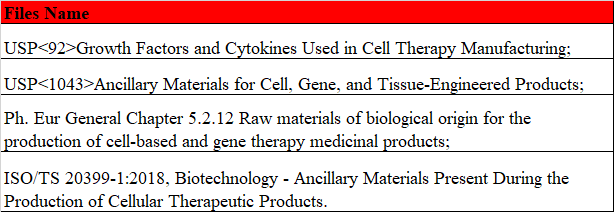 | Files Name |
|---|
| USP<92>Growth Factors and Cytokines Used in Cell Therapy Manufacturing; |
| USP<1043>Ancillary Materials for Cell, Gene, and Tissue-Engineered Products; |
| Ph. Eur General Chapter 5.2.12 Raw materials of biological origin for the production of cell-based and gene therapy medicinal products; |
| ISO/TS 20399-1:2018, Biotechnology - Ancillary Materials Present During the Production of Cellular Therapeutic Products. |